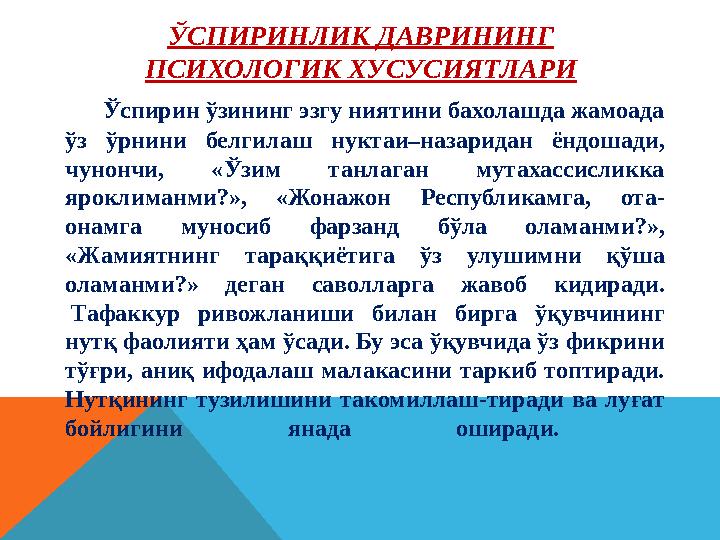 ЎСПИРИНЛИК ДАВРИНИНГ ПСИХОЛОГИК ХУСУСИЯТЛАРИ

Ўспирин ўзининг эзгу ниятини бахолашда жамоада ўз ўрнини белгилаш нуктаи–назаридан ёндошади, чунончи, «Ўзим танлаган мутахассисликка яроклиманми?», «Жонажон Республикамга, ота-онамга муносиб фарзанд бўла оламанми?», «Жамиятнинг тараққиётига ўз улушимни қўша оламанми?» деган саволларга жавоб кидиради. Тафаккур ривожланиши билан бирга ўқувчининг нутқ фаолияти ҳам ўсади. Бу эса ўқувчида ўз фикрини тўғри, аниқ ифодалаш малакасини таркиб топтиради. Нутқининг тузилишини такомиллаш-тиради ва луғат бойлигини янада оширади.